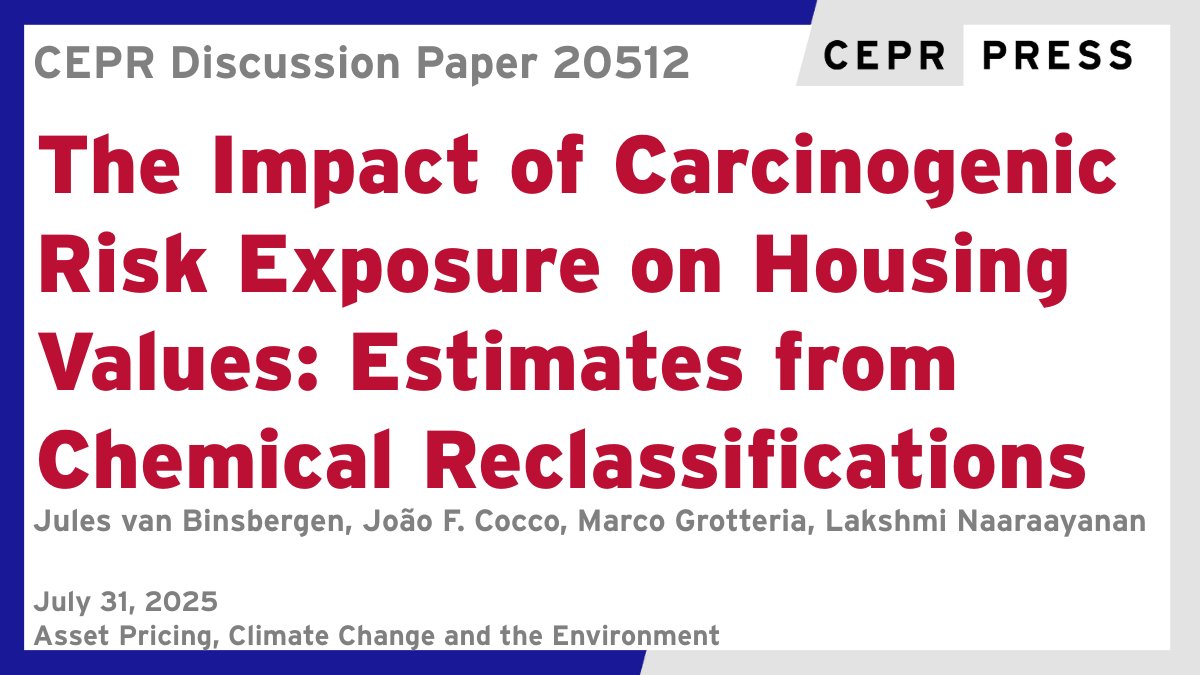 CEPR Discussion Paper 20512

CEPR PRESS

The Impact of Carcinogenic Risk Exposure on Housing Values: Estimates from Chemical Reclassifications

Jules van Binsbergen, João F. Cocco, Marco Grotteria, Lakshmi Naaraayanan

July 31, 2025
Asset Pricing, Climate Change and the Environment